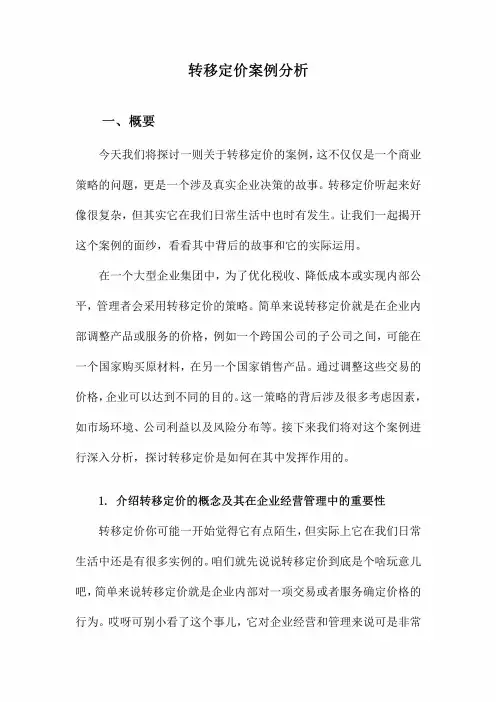 转移定价案例分析

一、概要

今天我们将探讨一则关于转移定价的案例，这不仅仅是一个商业策略的问题，更是一个涉及真实企业决策的故事。转移定价听起来好像很复杂，但其实它在我们日常生活中也时有发生。让我们一起揭开这个案例的面纱，看看其中背后的故事和它的实际运用。

在一个大型企业集团中，为了优化税收、降低成本或实现内部公平，管理者会采用转移定价的策略。简单来说转移定价就是在企业内部调整产品或服务的价格，例如一个跨国公司的子公司之间，可能在一个国家购买原材料，在另一个国家销售产品。通过调整这些交易的价格，企业可以达到不同的目的。这一策略的背后涉及很多考虑因素，如市场环境、公司利益以及风险分布等。接下来我们将对这个案例进行深入分析，探讨转移定价是如何在其中发挥作用的。

1. 介绍转移定价的概念及其在企业经营管理中的重要性

转移定价你可能一开始觉得它有点陌生，但实际上它在我们日常生活中还是有很多实例的。咱们就先说说转移定价到底是个啥玩意儿吧，简单来说转移定价就是企业内部对一项交易或者服务确定价格的行为。哎呀可别小看了这个事儿，它对企业经营和管理来说可是非常